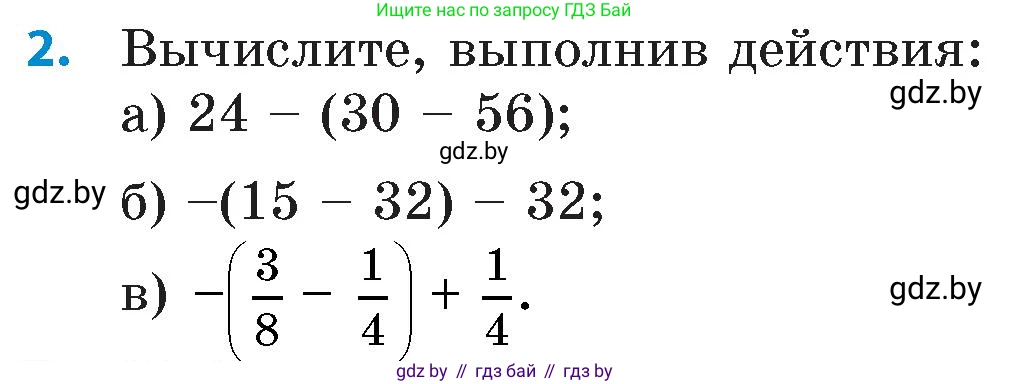 Ищите нас по запросу ГДЗ Бай

2. Вычислите, выполнив действия:

gdz.by

а) $24 - (30 - 56)$;

gdz.by

gdz.by

б) $-(15 - 32) - 32$;

в) $-\left(\frac{3}{8} - \frac{1}{4}\right) + \frac{1}{4}$.

gdz.by

gdz by // гдз бай // гдз by